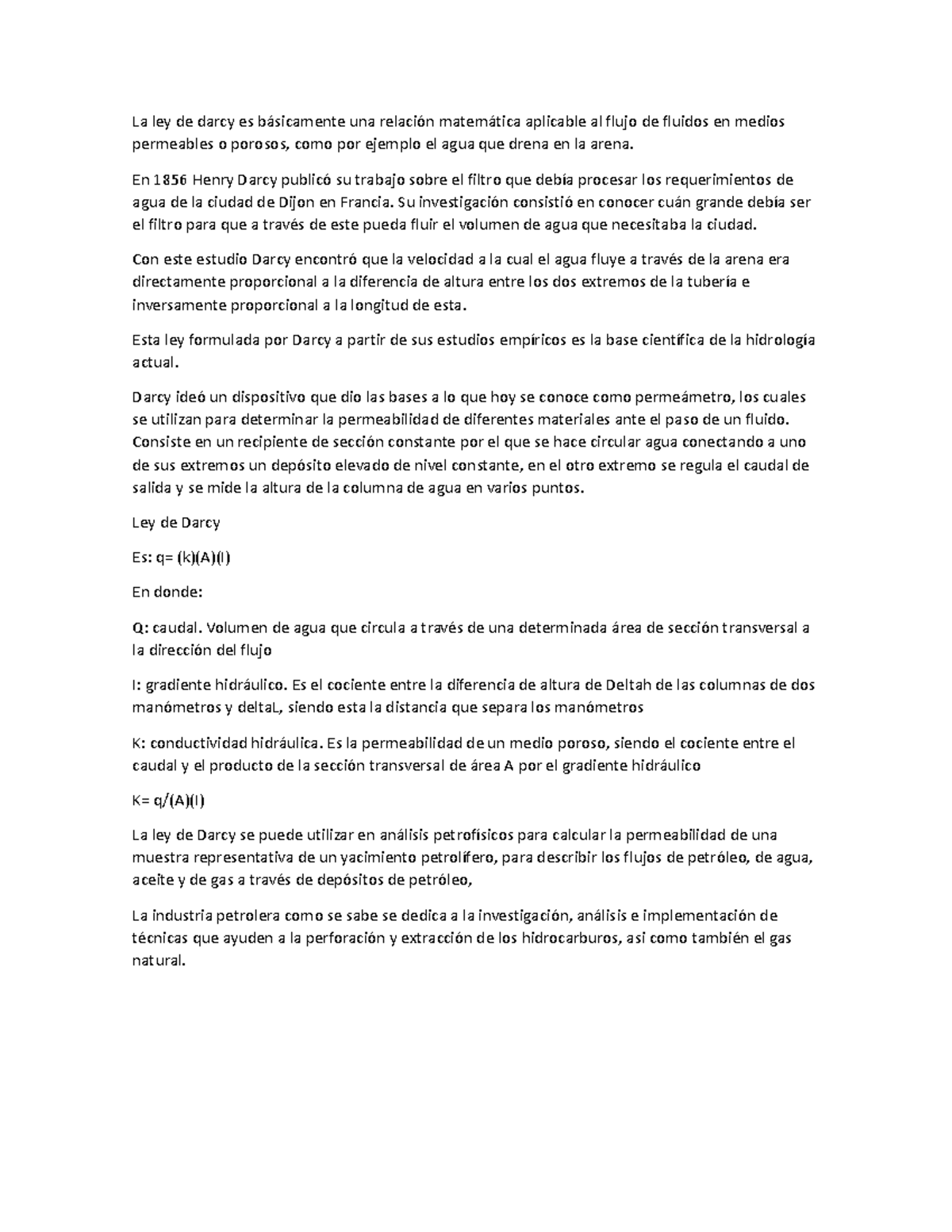 La ley de darcy es básicamente una relación matemática aplicable al flujo de fluidos en medios permeables o porosos, como por ejemplo el agua que drena en la arena.

En 1856 Henry Darcy publicó su trabajo sobre el filtro que debía procesar los requerimientos de agua de la ciudad de Dijon en Francia. Su investigación consistió en conocer cuán grande debía ser el filtro para que a través de este pueda fluir el volumen de agua que necesitaba la ciudad.

Con este estudio Darcy encontró que la velocidad a la cual el agua fluye a través de la arena era directamente proporcional a la diferencia de altura entre los dos extremos de la tubería e inversamente proporcional a la longitud de esta.

Esta ley formulada por Darcy a partir de sus estudios empíricos es la base científica de la hidrología actual.

Darcy ideó un dispositivo que dio las bases a lo que hoy se conoce como permeámetro, los cuales se utilizan para determinar la permeabilidad de diferentes materiales ante el paso de un fluido. Consiste en un recipiente de sección constante por el que se hace circular agua conectando a uno de sus extremos un depósito elevado de nivel constante, en el otro extremo se regula el caudal de salida y se mide la altura de la columna de agua en varios puntos.

Ley de Darcy

Es: q= (k)(A)(I)

En donde:

Q: caudal. Volumen de agua que circula a través de una determinada área de sección transversal a la dirección del flujo

I: gradiente hidráulico. Es el cociente entre la diferencia de altura de Deltah de las columnas de dos manómetros y deltaL, siendo esta la distancia que separa los manómetros

K: conductividad hidráulica. Es la permeabilidad de un medio poroso, siendo el cociente entre el caudal y el producto de la sección transversal de área A por el gradiente hidráulico

K= q/(A)(I)

La ley de Darcy se puede utilizar en análisis petrofísicos para calcular la permeabilidad de una muestra representativa de un yacimiento petrolífero, para describir los flujos de petróleo, de agua, aceite y de gas a través de depósitos de petróleo,

La industria petrolera como se sabe se dedica a la investigación, análisis e implementación de técnicas que ayuden a la perforación y extracción de los hidrocarburos, así como también el gas natural.